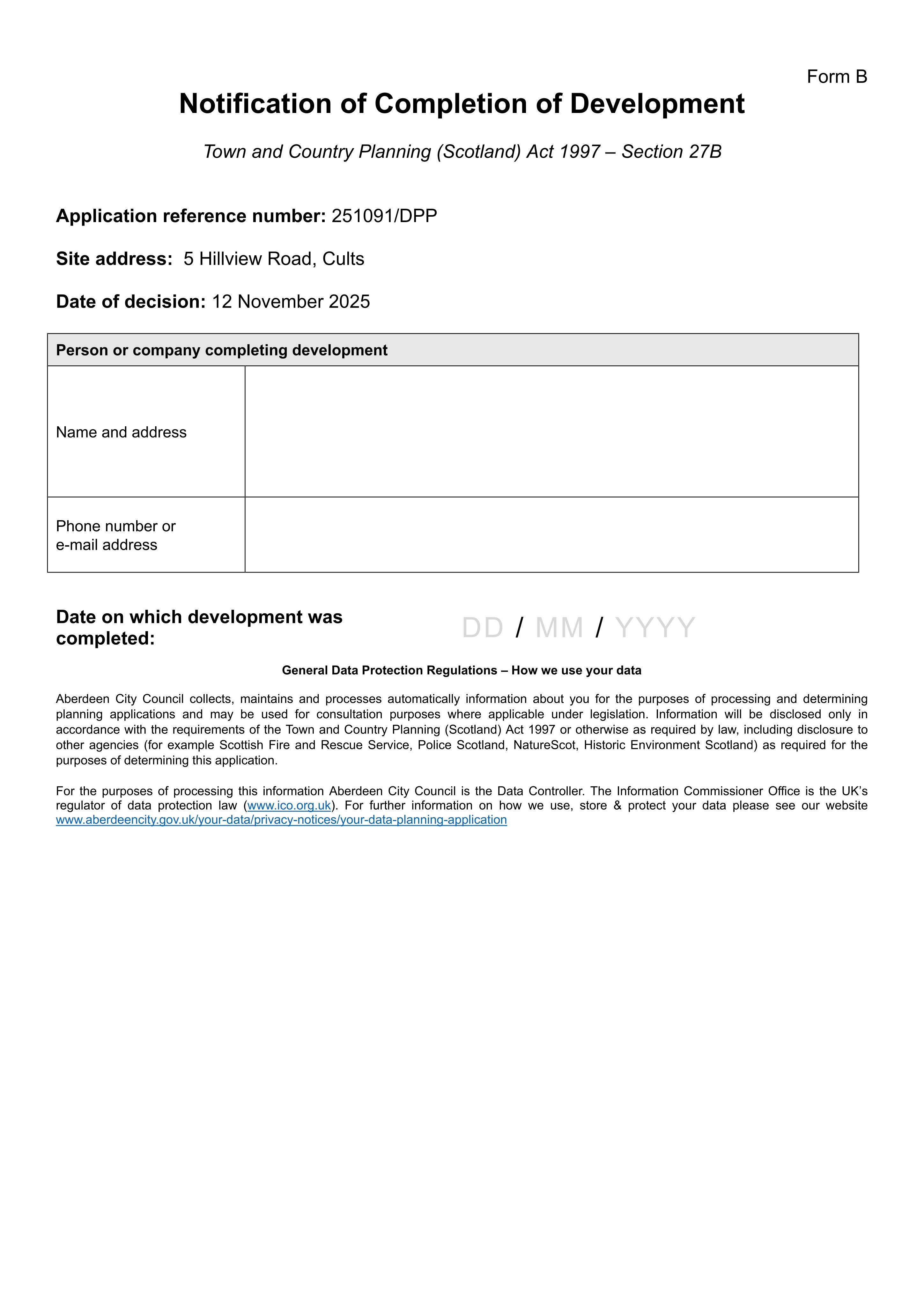 Form B

Notification of Completion of Development

Town and Country Planning (Scotland) Act 1997 – Section 27B

Application reference number: 251091/DPP

Site address: 5 Hillview Road, Cults

Date of decision: 12 November 2025

Person or company completing development

Name and address

Phone number or e-mail address

Date on which development was completed: DD / MM / YYYY

General Data Protection Regulations – How we use your data

Aberdeen City Council collects, maintains and processes automatically information about you for the purposes of processing and determining planning applications and may be used for consultation purposes where applicable under legislation. Information will be disclosed only in accordance with the requirements of the Town and Country Planning (Scotland) Act 1997 or otherwise as required by law, including disclosure to other agencies (for example Scottish Fire and Rescue Service, Police Scotland, NatureScot, Historic Environment Scotland) as required for the purposes of determining this application.

For the purposes of processing this information Aberdeen City Council is the Data Controller. The Information Commissioner Office is the UK's regulator of data protection law (www.ico.org.uk). For further information on how we use, store & protect your data please see our website www.aberdeencity.gov.uk/your-data/privacy-notices/your-data-planning-application